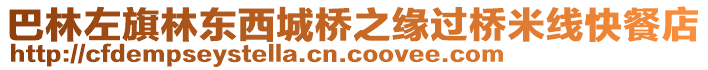 巴林左旗林东西城桥之缘过桥米线快餐店
http://cfdempseystella.cn.coovee.com